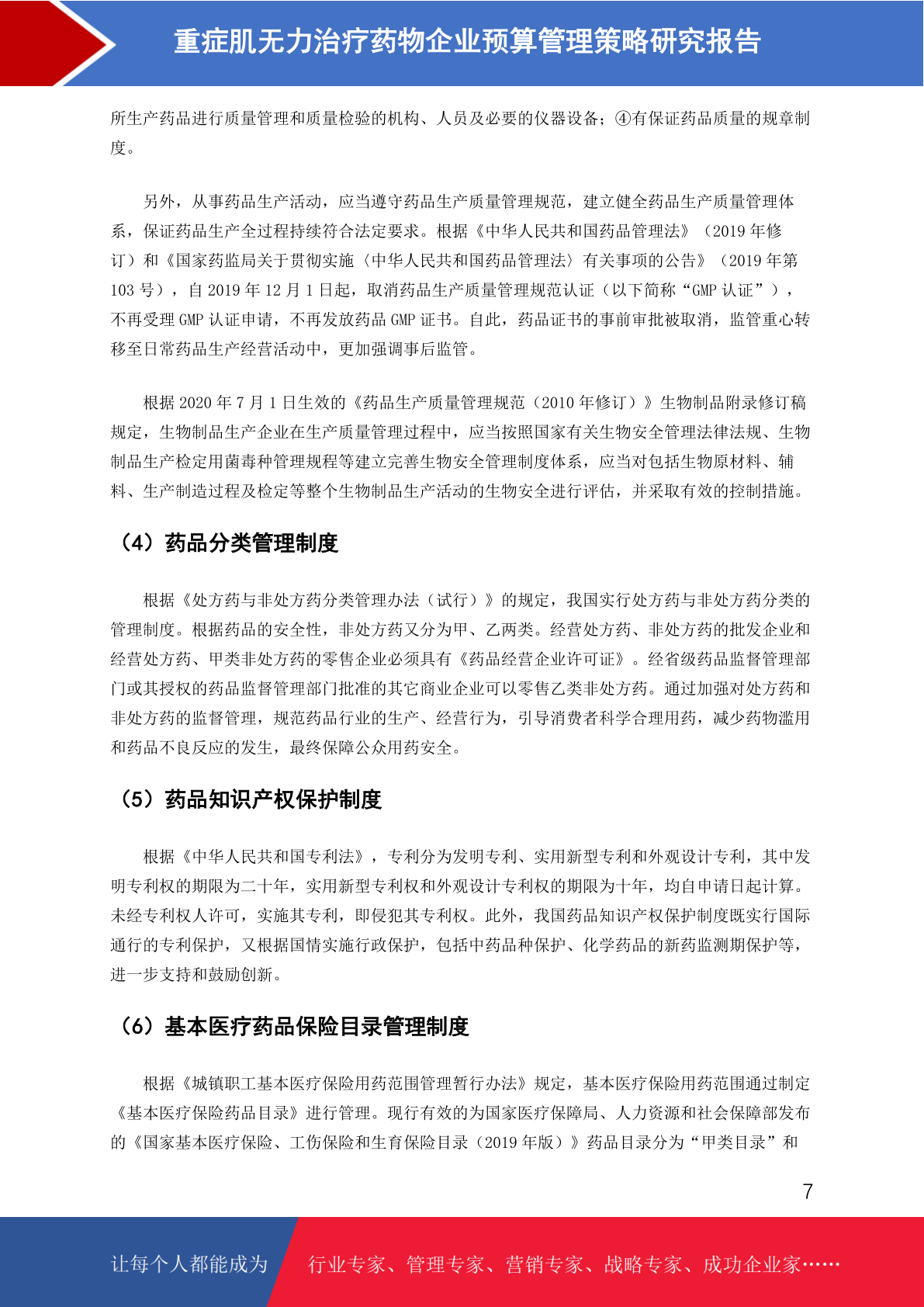 重症肌无力治疗药物企业预算管理策略研究报告

所生产药品进行质量管理和质量检验的机构、人员及必要的仪器设备；④有保证药品质量的规章制度。

另外，从事药品生产活动，应当遵守药品生产质量管理规范，建立健全药品生产质量管理体系，保证药品生产全过程持续符合法定要求。根据《中华人民共和国药品管理法》（2019 年修订）和《国家药监局关于贯彻实施〈中华人民共和国药品管理法〉有关事项的公告》（2019 年第 103 号），自 2019 年 12 月 1 日起，取消药品生产质量管理规范认证（以下简称“GMP 认证”），不再受理 GMP 认证申请，不再发放药品 GMP 证书。自此，药品证书的事前审批被取消，监管重心转移至日常药品生产经营活动中，更加强调事后监管。

根据 2020 年 7 月 1 日生效的《药品生产质量管理规范（2010 年修订）》生物制品附录修订稿规定，生物制品生产企业在生产质量管理过程中，应当按照国家有关生物安全管理法律法规、生物制品生产检定用菌毒种管理规程等建立完善生物安全管理制度体系，应当对包括生物原材料、辅料、生产制造过程及检定等整个生物制品生产活动的生物安全进行评估，并采取有效的控制措施。

（4）药品分类管理制度

根据《处方药与非处方药分类管理办法（试行）》的规定，我国实行处方药与非处方药分类的管理制度。根据药品的安全性，非处方药又分为甲、乙两类。经营处方药、非处方药的批发企业和经营处方药、甲类非处方药的零售企业必须具有《药品经营企业许可证》。经省级药品监督管理部门或其授权的药品监督管理部门批准的其它商业企业可以零售乙类非处方药。通过加强对处方药和非处方药的监督管理，规范药品行业的生产、经营行为，引导消费者科学合理用药，减少药物滥用和药品不良反应的发生，最终保障公众用药安全。

（5）药品知识产权保护制度

根据《中华人民共和国专利法》，专利分为发明专利、实用新型专利和外观设计专利，其中发明专利权的期限为二十年，实用新型专利权和外观设计专利权的期限为十年，均自申请日起计算。未经专利权人许可，实施其专利，即侵犯其专利权。此外，我国药品知识产权保护制度既实行国际通行的专利保护，又根据国情实施行政保护，包括中药品种保护、化学药品的新药监测期保护等，进一步支持和鼓励创新。

（6）基本医疗药品保险目录管理制度

根据《城镇职工基本医疗保险用药范围管理暂行办法》规定，基本医疗保险用药范围通过制定《基本医疗保险药品目录》进行管理。现行有效的为国家医疗保障局、人力资源和社会保障部发布的《国家基本医疗保险、工伤保险和生育保险目录（2019 年版）》药品目录分为“甲类目录”和

7

让每个人都能成为 行业专家、管理专家、营销专家、战略专家、成功企业家……